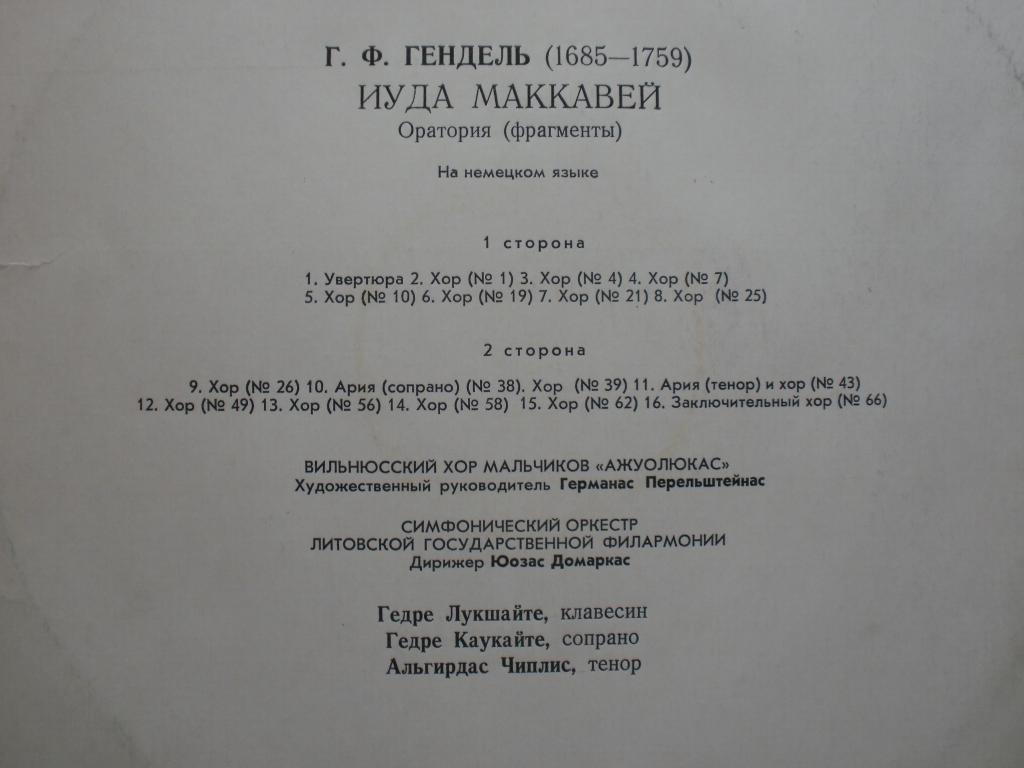 Г. Ф. ГЕНДЕЛЬ (1685—1759)
ИУДА МАККАВЕЙ
Оратория (фрагменты)

На немецком языке

1 сторона

1. Увертюра 2. Хор (№ 1) 3. Хор (№ 4) 4. Хор (№ 7) 5. Хор (№ 10) 6. Хор (№ 19) 7. Хор (№ 21) 8. Хор (№ 25)

2 сторона

9. Хор (№ 26) 10. Ария (сопрано) (№ 38). Хор (№ 39) 11. Ария (тенор) и хор (№ 43) 12. Хор (№ 49) 13. Хор (№ 56) 14. Хор (№ 58) 15. Хор (№ 62) 16. Заключительный хор (№ 66)

ВИЛЬНЮССКИЙ ХОР МАЛЬЧИКОВ «АЖУОЛЮКАС»
Художественный руководитель Германас Перельштейнас

СИМФОНИЧЕСКИЙ ОРКЕСТР
ЛИТОВСКОЙ ГОСУДАРСТВЕННОЙ ФИЛАРМОНИИ
Дирижер Юозас Домаркас

Гедре Лукшайте, клавесин
Гедре Каукайте, сопрано
Альгирдас Чиплис, тенор